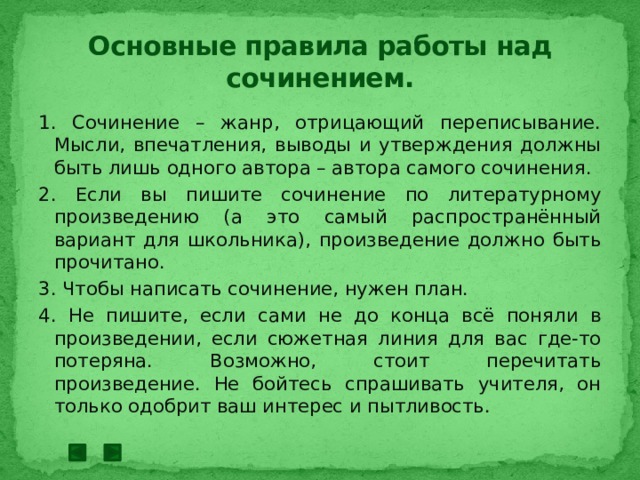 Основные правила работы над сочинением.

1. Сочинение – жанр, отрицающий переписывание. Мысли, впечатления, выводы и утверждения должны быть лишь одного автора – автора самого сочинения.

2. Если вы пишите сочинение по литературному произведению (а это самый распространённый вариант для школьника), произведение должно быть прочитано.

3. Чтобы написать сочинение, нужен план.

4. Не пишите, если сами не до конца всё поняли в произведении, если сюжетная линия для вас где-то потеряна. Возможно, стоит перечитать произведение. Не бойтесь спрашивать учителя, он только одобрит ваш интерес и пытливость.